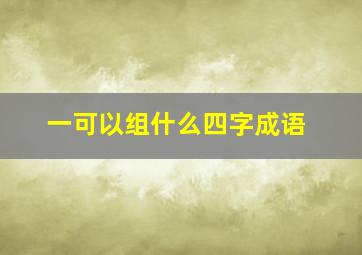 一可以组什么四字成语